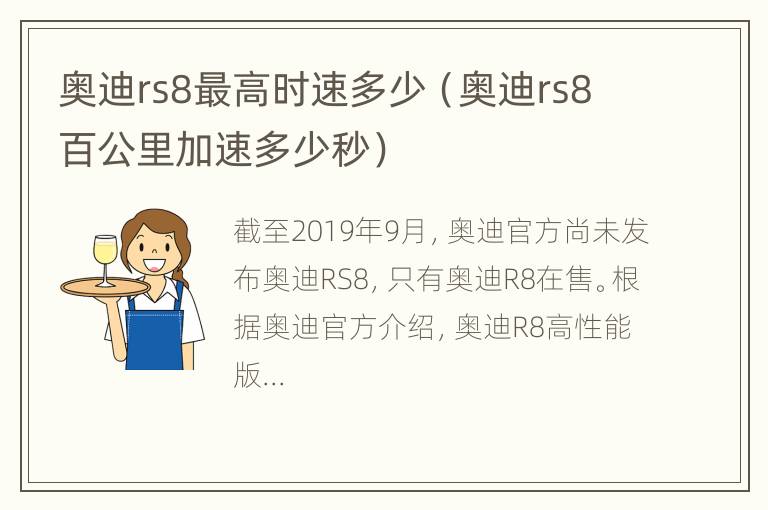 奥迪rs8最高时速多少（奥迪rs8百公里加速多少秒）

截至2019年9月，奥迪官方尚未发布奥迪RS8，只有奥迪R8在售。根据奥迪官方介绍，奥迪R8高性能版...